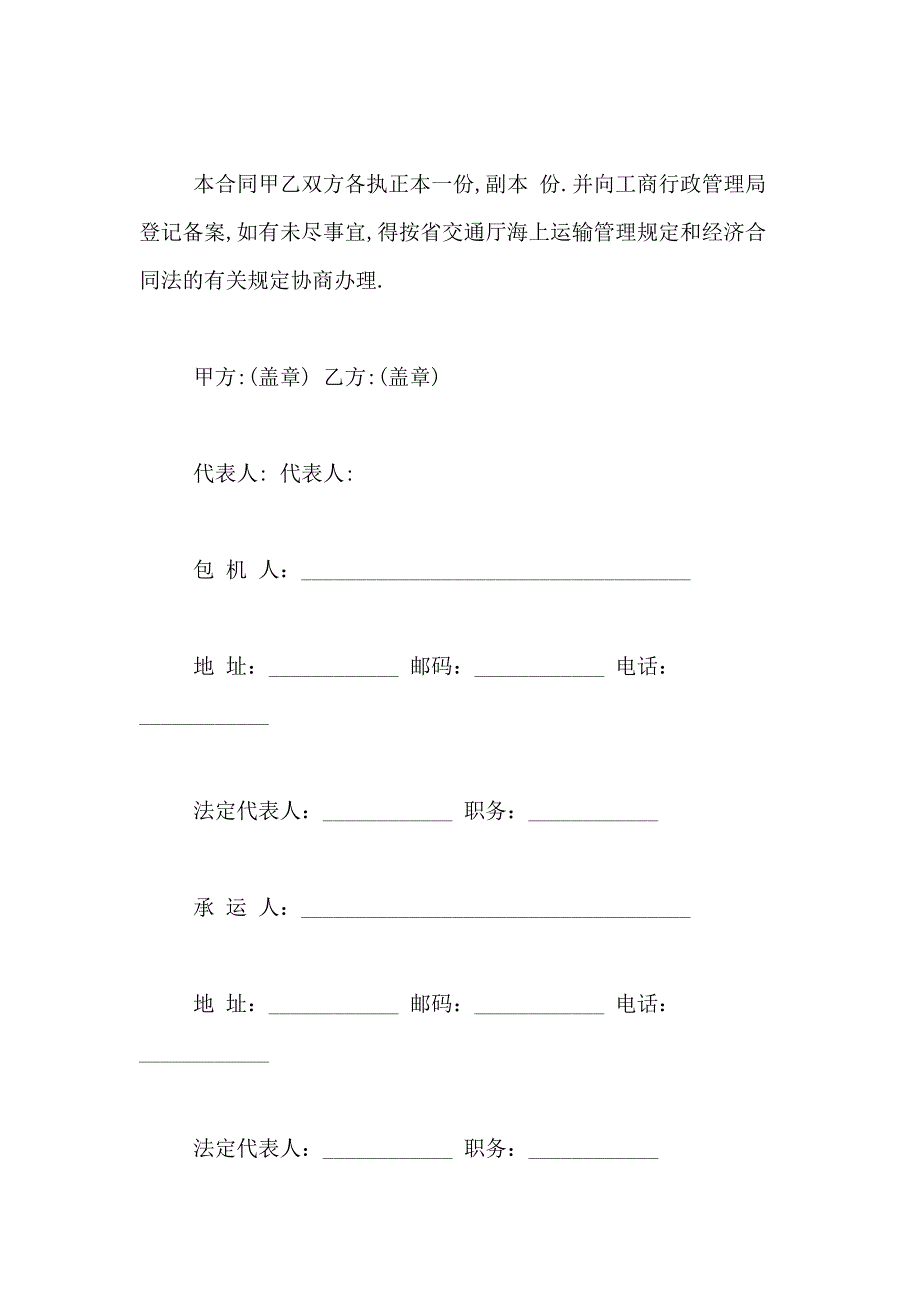 本合同甲乙双方各执正本一份,副本 份.并向工商行政管理局登记备案,如有未尽事宜,得按省交通厅海上运输管理规定和经济合同法的有关规定协商办理.

甲方:(盖章) 乙方:(盖章)

代表人: 代表人:

包 机 人：____________________________________

地 址：____________ 邮码：____________ 电话：____________

法定代表人：____________ 职务：____________

承 运 人：____________________________________

地 址：____________ 邮码：____________ 电话：____________

法定代表人：____________ 职务：____________